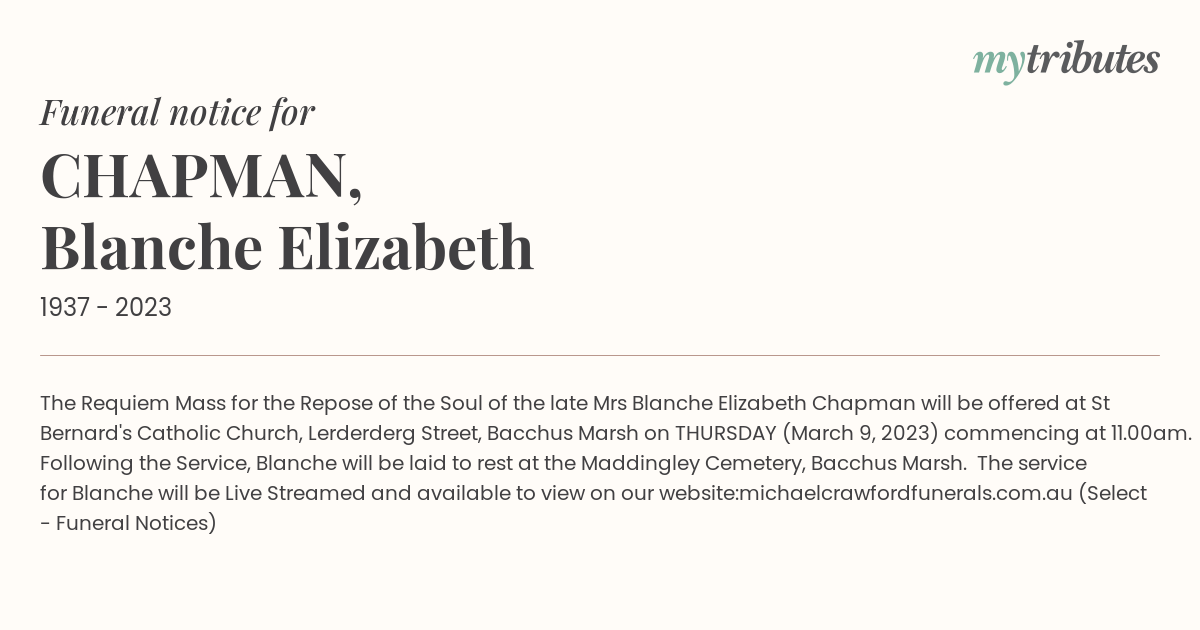 mytributes

Funeral notice for

CHAPMAN,
Blanche Elizabeth

1937 - 2023

The Requiem Mass for the Repose of the Soul of the late Mrs Blanche Elizabeth Chapman will be offered at St Bernard's Catholic Church, Lerderderg Street, Bacchus Marsh on THURSDAY (March 9, 2023) commencing at 11.00am. Following the Service, Blanche will be laid to rest at the Maddingley Cemetery, Bacchus Marsh. The service for Blanche will be Live Streamed and available to view on our website:michaelcrawfordfunerals.com.au (Select - Funeral Notices)